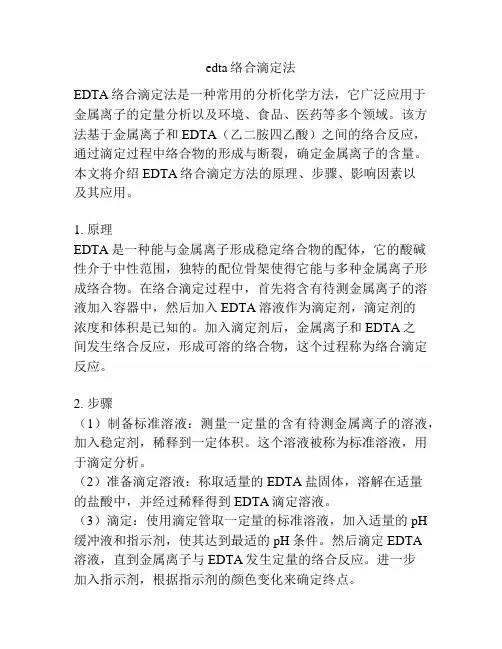 edta 络合滴定法

EDTA 络合滴定法是一种常用的分析化学方法，它广泛应用于金属离子的定量分析以及环境、食品、医药等多个领域。该方法基于金属离子和 EDTA（乙二胺四乙酸）之间的络合反应，通过滴定过程中络合物的形成与断裂，确定金属离子的含量。本文将介绍 EDTA 络合滴定方法的原理、步骤、影响因素以及其应用。

1. 原理
EDTA 是一种能与金属离子形成稳定络合物的配体，它的酸碱性介于中性范围，独特的配位骨架使得它能与多种金属离子形成络合物。在络合滴定过程中，首先将含有待测金属离子的溶液加入容器中，然后加入 EDTA 溶液作为滴定剂，滴定剂的浓度和体积是已知的。加入滴定剂后，金属离子和 EDTA 之间发生络合反应，形成可溶的络合物，这个过程称为络合滴定反应。

2. 步骤
（1）制备标准溶液：测量一定量的含有待测金属离子的溶液，加入稳定剂，稀释到一定体积。这个溶液被称为标准溶液，用于滴定分析。
（2）准备滴定溶液：称取适量的 EDTA 盐固体，溶解在适量的盐酸中，并经过稀释得到 EDTA 滴定溶液。
（3）滴定：使用滴定管取一定量的标准溶液，加入适量的 pH 缓冲液和指示剂，使其达到最适的 pH 条件。然后滴定 EDTA 溶液，直到金属离子与 EDTA 发生定量的络合反应。进一步加入指示剂，根据指示剂的颜色变化来确定终点。